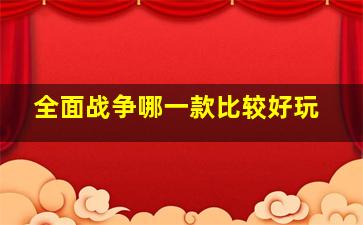 全面战争哪一款比较好玩